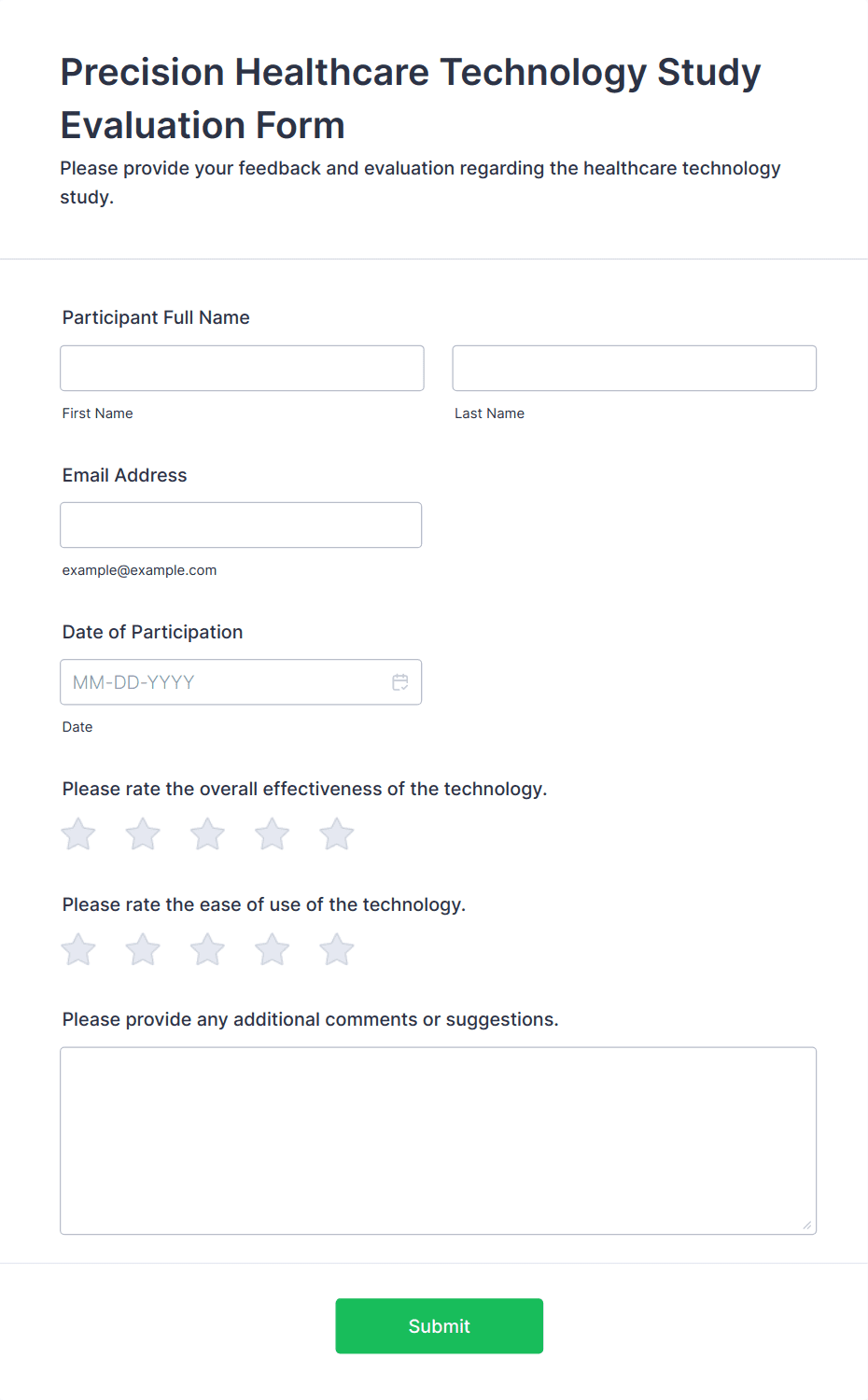 Precision Healthcare Technology Study Evaluation Form

Please provide your feedback and evaluation regarding the healthcare technology study.

Participant Full Name

First Name

Last Name

Email Address

example@example.com

Date of Participation

MM-DD-YYYY

Date

Please rate the overall effectiveness of the technology.

Please rate the ease of use of the technology.

Please provide any additional comments or suggestions.

Submit